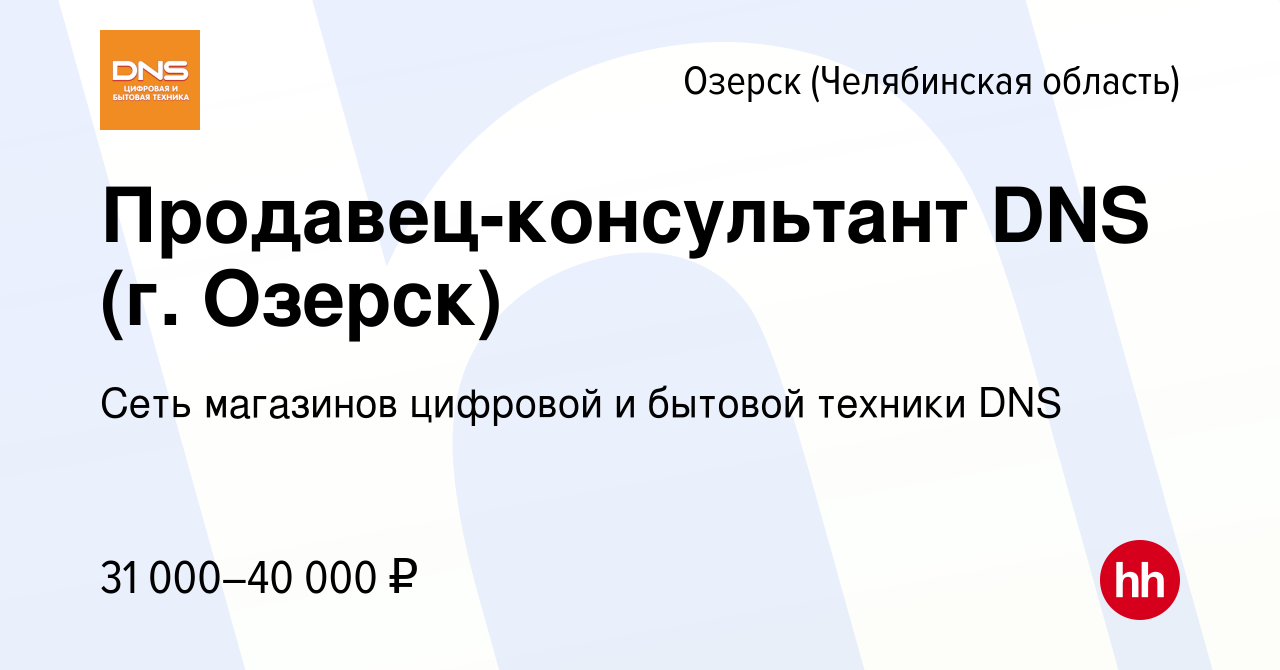 DNS
ЦИФРОВАЯ И БЫТОВАЯ ТЕХНИКА

Озерск (Челябинская область)

Продавец-консультант DNS (г. Озерск)

Сеть магазинов цифровой и бытовой техники DNS

31 000–40 000 ₽

hh